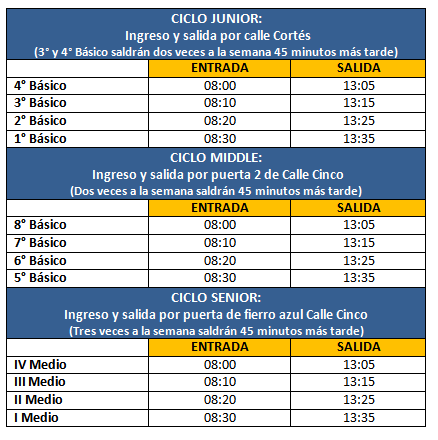 CICLO JUNIOR:
Ingreso y salida por calle Cortés
(3° y 4° Básico saldrán dos veces a la semana 45 minutos más tarde)

| | ENTRADA | SALIDA |
|---|---|---|
| 4° Básico | 08:00 | 13:05 |
| 3° Básico | 08:10 | 13:15 |
| 2° Básico | 08:20 | 13:25 |
| 1° Básico | 08:30 | 13:35 |

CICLO MIDDLE:
Ingreso y salida por puerta 2 de Calle Cinco
(Dos veces a la semana saldrán 45 minutos más tarde)

| | ENTRADA | SALIDA |
|---|---|---|
| 8° Básico | 08:00 | 13:05 |
| 7° Básico | 08:10 | 13:15 |
| 6° Básico | 08:20 | 13:25 |
| 5° Básico | 08:30 | 13:35 |

CICLO SENIOR:
Ingreso y salida por puerta de fierro azul Calle Cinco
(Tres veces a la semana saldrán 45 minutos más tarde)

| | ENTRADA | SALIDA |
|---|---|---|
| IV Medio | 08:00 | 13:05 |
| III Medio | 08:10 | 13:15 |
| II Medio | 08:20 | 13:25 |
| I Medio | 08:30 | 13:35 |